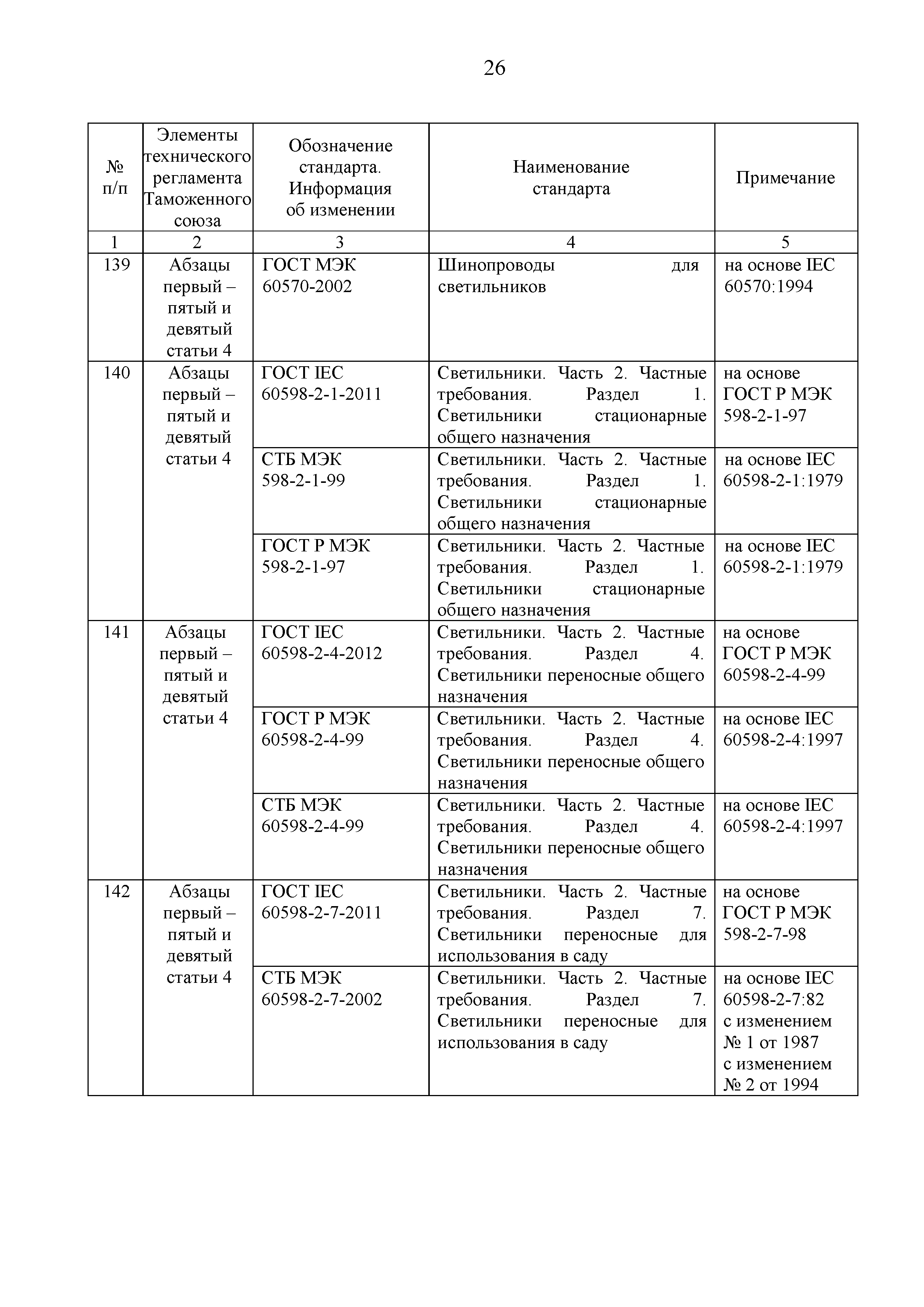 26

| № п/п | Элементы технического регламента Таможенного союза | Обозначение стандарта. Информация об изменении | Наименование стандарта | Примечание |
|---|---|---|---|---|
| 1 | 2 | 3 | 4 | 5 |
| 139 | Абзацы первый – пятый и девятый статьи 4 | ГОСТ МЭК 60570-2002 | Шинопроводы для светильников | на основе IEC 60570:1994 |
| 140 | Абзацы первый – пятый и девятый статьи 4 | ГОСТ IEC 60598-2-1-2011 | Светильники. Часть 2. Частные требования. Раздел 1. Светильники стационарные общего назначения | на основе ГОСТ Р МЭК 598-2-1-97 |
| | | СТБ МЭК 598-2-1-99 | Светильники. Часть 2. Частные требования. Раздел 1. Светильники стационарные общего назначения | на основе IEC 60598-2-1:1979 |
| | | ГОСТ Р МЭК 598-2-1-97 | Светильники. Часть 2. Частные требования. Раздел 1. Светильники стационарные общего назначения | на основе IEC 60598-2-1:1979 |
| 141 | Абзацы первый – пятый и девятый статьи 4 | ГОСТ IEC 60598-2-4-2012 | Светильники. Часть 2. Частные требования. Раздел 4. Светильники переносные общего назначения | на основе ГОСТ Р МЭК 60598-2-4-99 |
| | | ГОСТ Р МЭК 60598-2-4-99 | Светильники. Часть 2. Частные требования. Раздел 4. Светильники переносные общего назначения | на основе IEC 60598-2-4:1997 |
| | | СТБ МЭК 60598-2-4-99 | Светильники. Часть 2. Частные требования. Раздел 4. Светильники переносные общего назначения | на основе IEC 60598-2-4:1997 |
| 142 | Абзацы первый – пятый и девятый статьи 4 | ГОСТ IEC 60598-2-7-2011 | Светильники. Часть 2. Частные требования. Раздел 7. Светильники переносные для использования в саду | на основе ГОСТ Р МЭК 598-2-7-98 |
| | | СТБ МЭК 60598-2-7-2002 | Светильники. Часть 2. Частные требования. Раздел 7. Светильники переносные для использования в саду | на основе IEC 60598-2-7:82 с изменением № 1 от 1987 с изменением № 2 от 1994 |